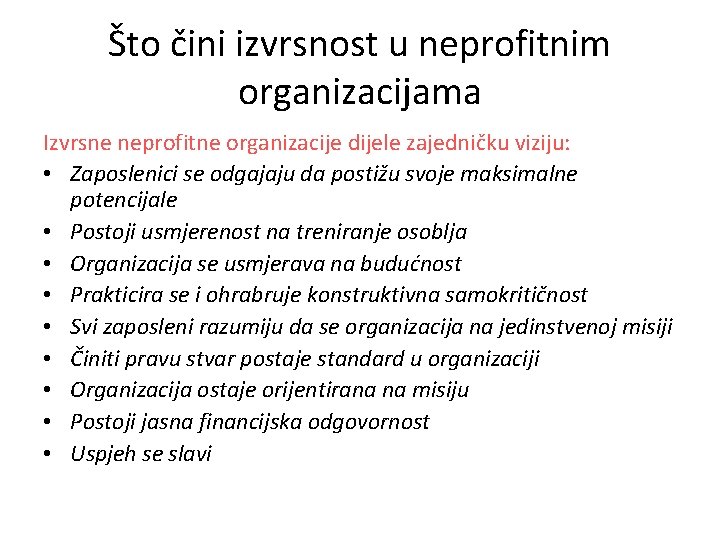 Što čini izvrsnost u neprofitnim organizacijama

Izvrsne neprofitne organizacije dijele zajedničku viziju:

• Zaposlenici se odgajaju da postižu svoje maksimalne potencijale
• Postoji usmjerenost na treniranje osoblja
• Organizacija se usmjerava na budućnost
• Prakticira se i ohrabruje konstruktivna samokritičnost
• Svi zaposleni razumiju da se organizacija na jedinstvenoj misiji
• Činiti pravu stvar postaje standard u organizaciji
• Organizacija ostaje orijentirana na misiju
• Postoji jasna financijska odgovornost
• Uspjeh se slavi